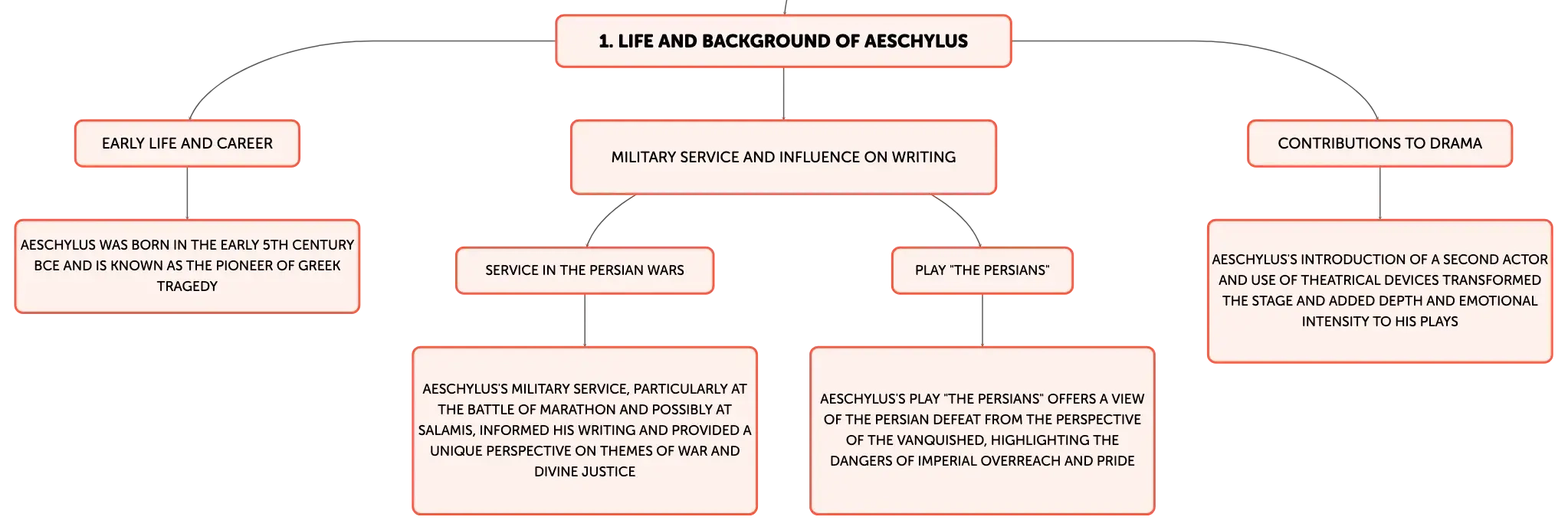 1. LIFE AND BACKGROUND OF AESCHYLUS

EARLY LIFE AND CAREER

AESCHYLUS WAS BORN IN THE EARLY 5TH CENTURY BCE AND IS KNOWN AS THE PIONEER OF GREEK TRAGEDY

MILITARY SERVICE AND INFLUENCE ON WRITING

SERVICE IN THE PERSIAN WARS

AESCHYLUS'S MILITARY SERVICE, PARTICULARLY AT THE BATTLE OF MARATHON AND POSSIBLY AT SALAMIS, INFORMED HIS WRITING AND PROVIDED A UNIQUE PERSPECTIVE ON THEMES OF WAR AND DIVINE JUSTICE

PLAY "THE PERSIANS"

AESCHYLUS'S PLAY "THE PERSIANS" OFFERS A VIEW OF THE PERSIAN DEFEAT FROM THE PERSPECTIVE OF THE VANQUISHED, HIGHLIGHTING THE DANGERS OF IMPERIAL OVERREACH AND PRIDE

CONTRIBUTIONS TO DRAMA

AESCHYLUS'S INTRODUCTION OF A SECOND ACTOR AND USE OF THEATRICAL DEVICES TRANSFORMED THE STAGE AND ADDED DEPTH AND EMOTIONAL INTENSITY TO HIS PLAYS